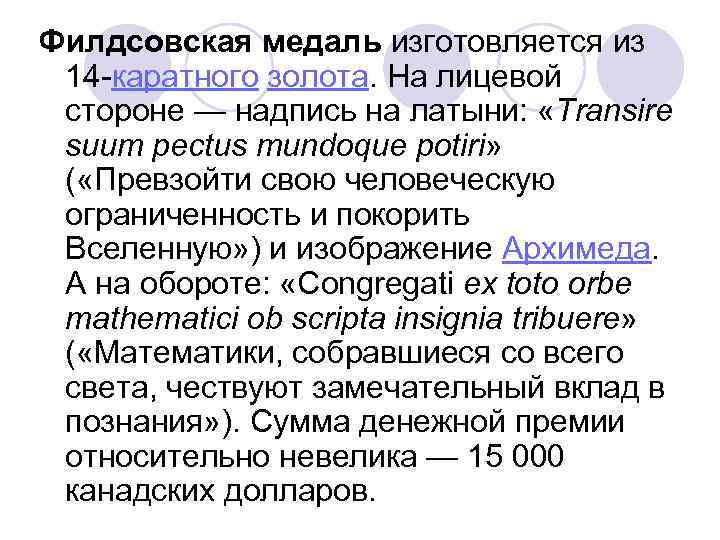 Филдсовская медаль изготовляется из 14-каратного золота. На лицевой стороне — надпись на латыни: «Transire suum pectus mundoque potiri» («Превзойти свою человеческую ограниченность и покорить Вселенную») и изображение Архимеда. А на обороте: «Congregati ex toto orbe mathematici ob scripta insignia tribuere» («Математики, собравшиеся со всего света, чествуют замечательный вклад в познания»). Сумма денежной премии относительно невелика — 15 000 канадских долларов.